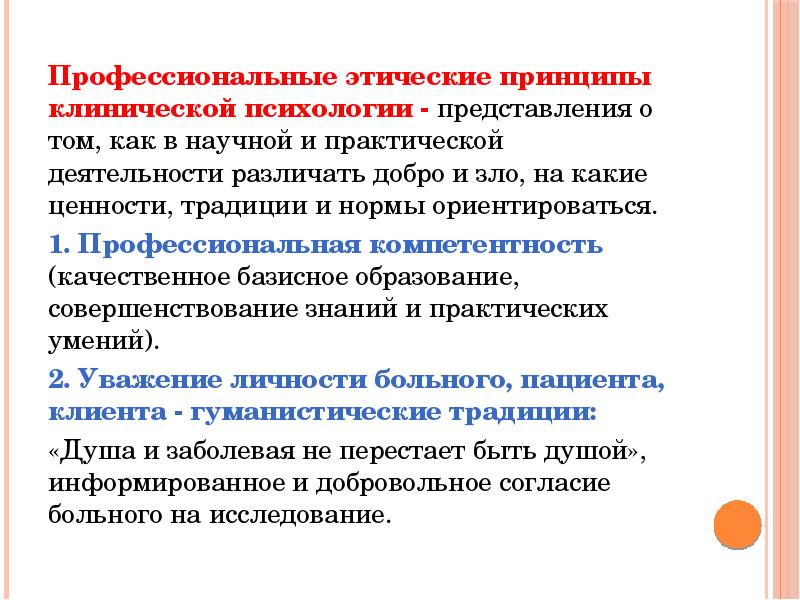 Профессиональные этические принципы клинической психологии - представления о том, как в научной и практической деятельности различать добро и зло, на какие ценности, традиции и нормы ориентироваться.

1. Профессиональная компетентность (качественное базисное образование, совершенствование знаний и практических умений).

2. Уважение личности больного, пациента, клиента - гуманистические традиции:

«Душа и заболевая не перестает быть душой», информированное и добровольное согласие больного на исследование.